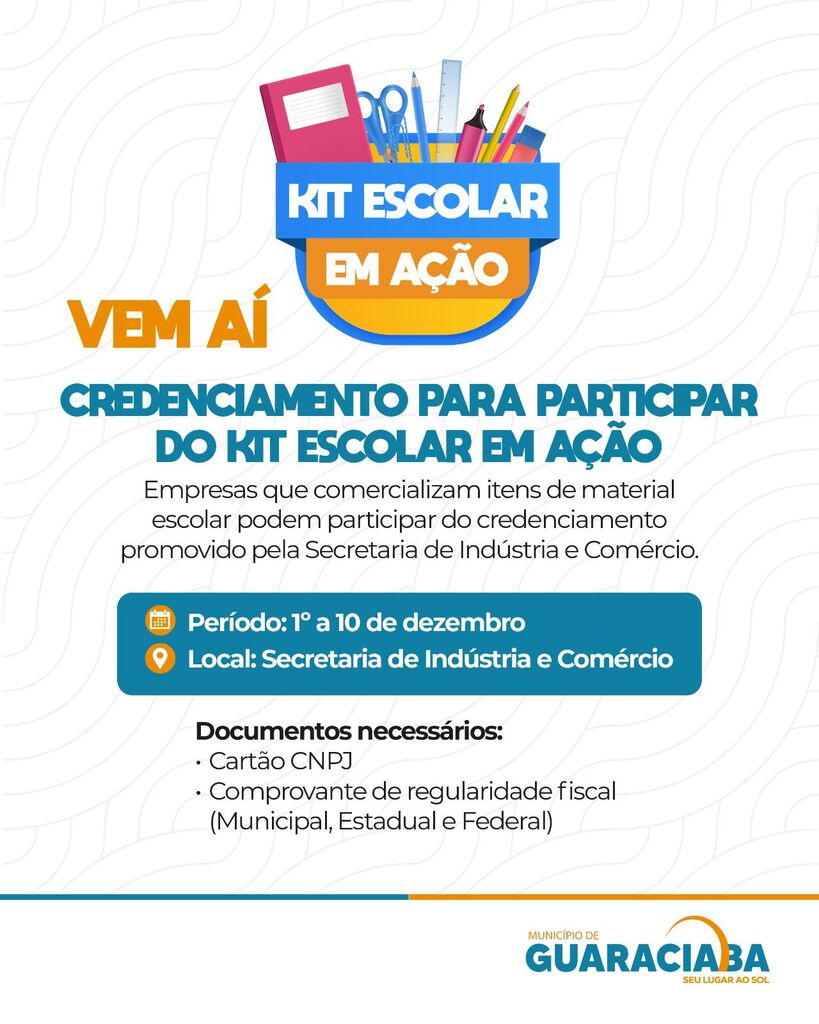 KIT ESCOLAR
EM AÇÃO

VEM AÍ

CREDENCIAMENTO PARA PARTICIPAR DO KIT ESCOLAR EM AÇÃO

Empresas que comercializam itens de material escolar podem participar do credenciamento promovido pela Secretaria de Indústria e Comércio.

Período: 1° a 10 de dezembro
Local: Secretaria de Indústria e Comércio

Documentos necessários:
• Cartão CNPJ
• Comprovante de regularidade fiscal (Municipal, Estadual e Federal)

MUNICÍPIO DE
GUARACIABA
SEU LUGAR AO SOL